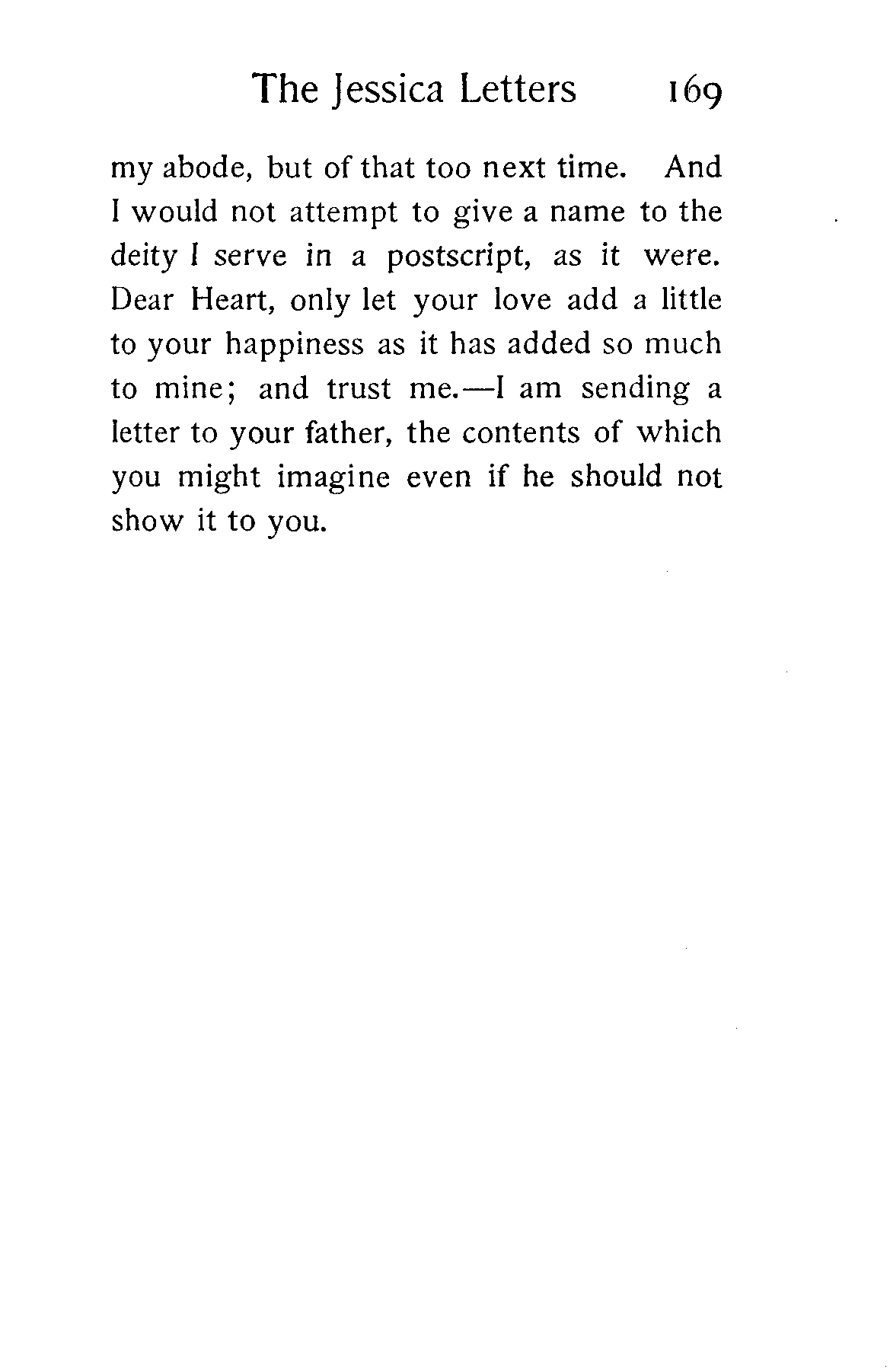 The Jessica Letters 169

my abode, but of that too next time. And I would not attempt to give a name to the deity I serve in a postscript, as it were. Dear Heart, only let your love add a little to your happiness as it has added so much to mine; and trust me.—I am sending a letter to your father, the contents of which you might imagine even if he should not show it to you.